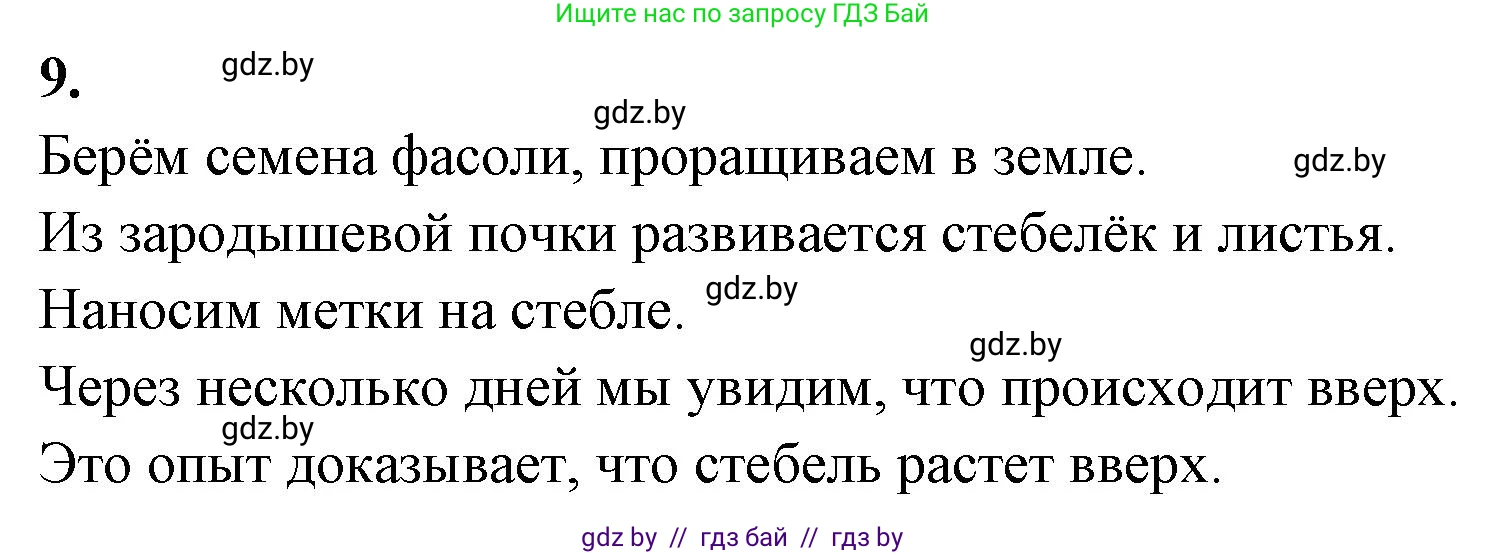 Ищите нас по запросу ГДЗ Бай

9.

gdz.by

gdz.by

Берём семена фасоли, проращиваем в земле.

gdz.by

Из зародышевой почки развивается стебелёк и листья.

Наносим метки на стебле.

gdz.by

gdz.by

Через несколько дней мы увидим, что происходит вверх.

gdz.by

Это опыт доказывает, что стебель растет вверх.

gdz by // гдз бай // гдз by